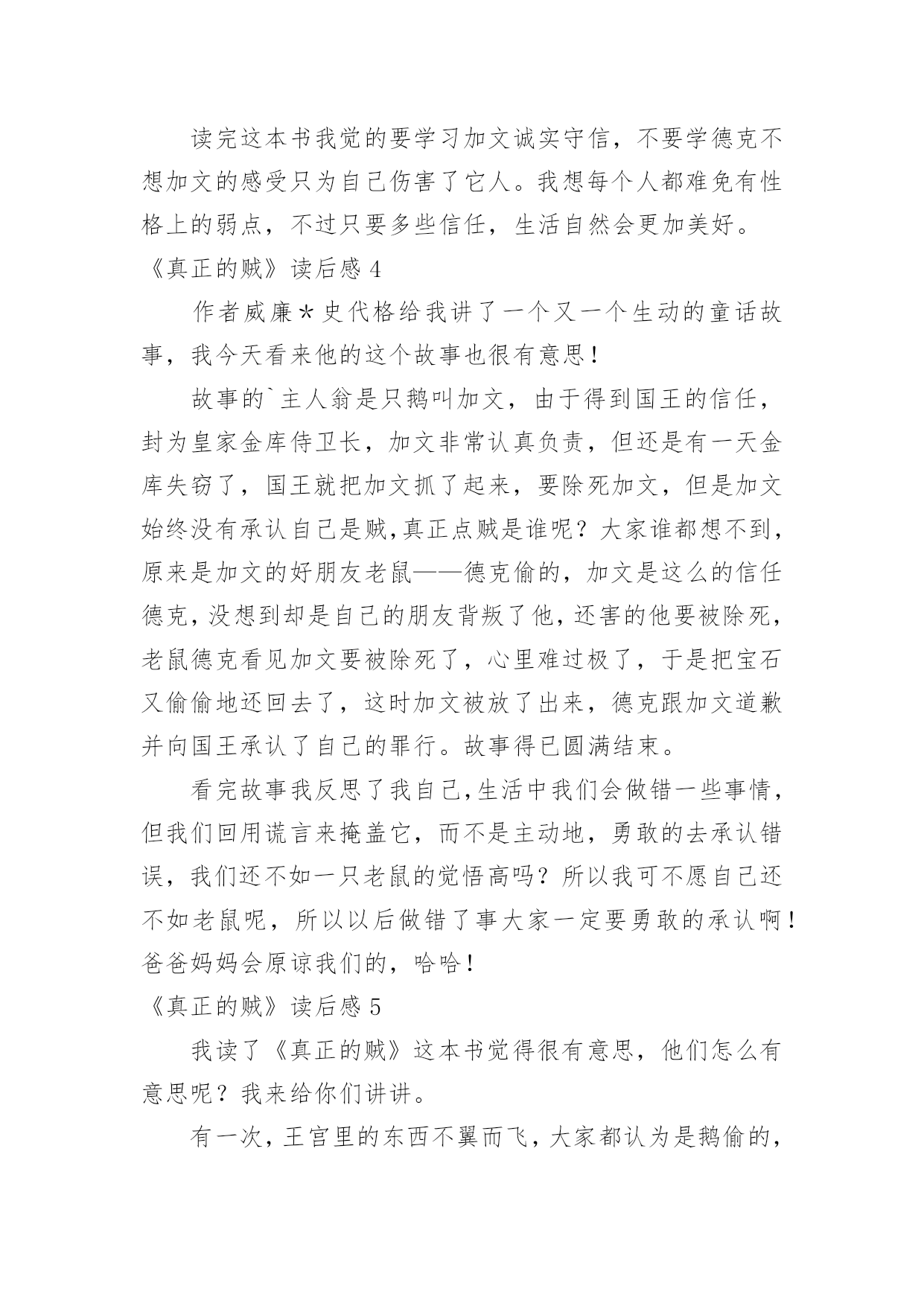 读完这本书我觉的要学习加文诚实守信，不要学德克不想加文的感受只为自己伤害了它人。我想每个人都难免有性格上的弱点，不过只要多些信任，生活自然会更加美好。

《真正的贼》读后感 4

作者威廉＊史代格给我讲了一个又一个生动的童话故事，我今天看来他的这个故事也很有意思！

故事的`主人翁是只鹅叫加文，由于得到国王的信任，封为皇家金库侍卫长，加文非常认真负责，但还是有一天金库失窃了，国王就把加文抓了起来，要除死加文，但是加文始终没有承认自己是贼,真正点贼是谁呢？大家谁都想不到,原来是加文的好朋友老鼠——德克偷的，加文是这么的信任德克,没想到却是自己的朋友背叛了他,还害的他要被除死,老鼠德克看见加文要被除死了，心里难过极了，于是把宝石又偷偷地还回去了，这时加文被放了出来，德克跟加文道歉并向国王承认了自己的罪行。故事得已圆满结束。

看完故事我反思了我自己,生活中我们会做错一些事情，但我们回用谎言来掩盖它，而不是主动地，勇敢的去承认错误，我们还不如一只老鼠的觉悟高吗？所以我可不愿自己还不如老鼠呢，所以以后做错了事大家一定要勇敢的承认啊！爸爸妈妈会原谅我们的，哈哈！

《真正的贼》读后感 5

我读了《真正的贼》这本书觉得很有意思，他们怎么有意思呢？我来给你们讲讲。

有一次，王宫里的东西不翼而飞，大家都认为是鹅偷的，